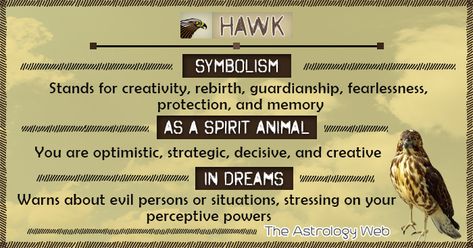 HAWK

SYMBOLISM

Stands for creativity, rebirth, guardianship, fearlessness, protection, and memory

AS A SPIRIT ANIMAL

You are optimistic, strategic, decisive, and creative

IN DREAMS

Warns about evil persons or situations, stressing on your perceptive powers

The Astrology Web